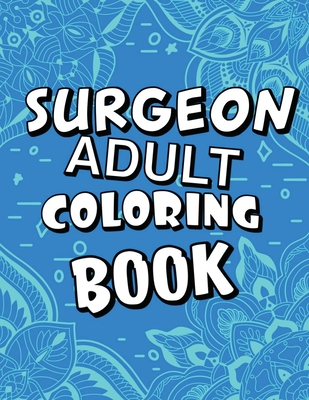 SURGEON
ADULT
COLORING
BOOK